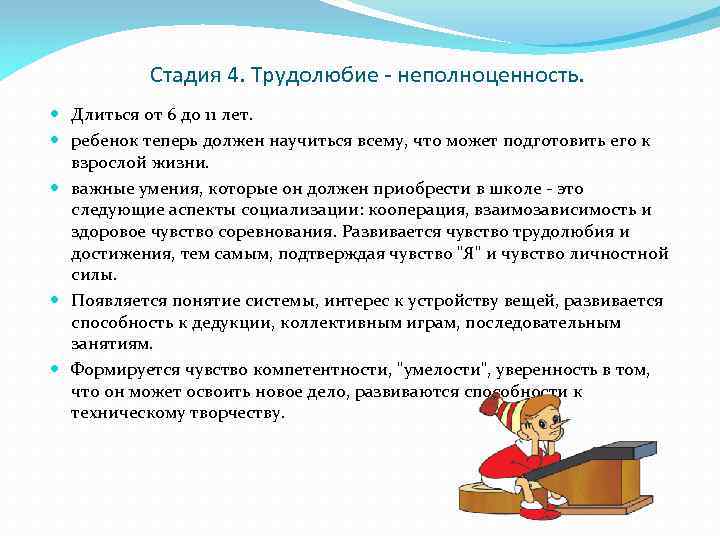 Стадия 4. Трудолюбие - неполноценность.

Длиться от 6 до 11 лет.

ребенок теперь должен научиться всему, что может подготовить его к взрослой жизни.

важные умения, которые он должен приобрести в школе - это следующие аспекты социализации: кооперация, взаимозависимость и здоровое чувство соревнования. Развивается чувство трудолюбия и достижения, тем самым, подтверждая чувство "Я" и чувство личностной силы.

Появляется понятие системы, интерес к устройству вещей, развивается способность к дедукции, коллективным играм, последовательным занятиям.

Формируется чувство компетентности, "умелости", уверенность в том, что он может освоить новое дело, развиваются способности к техническому творчеству.